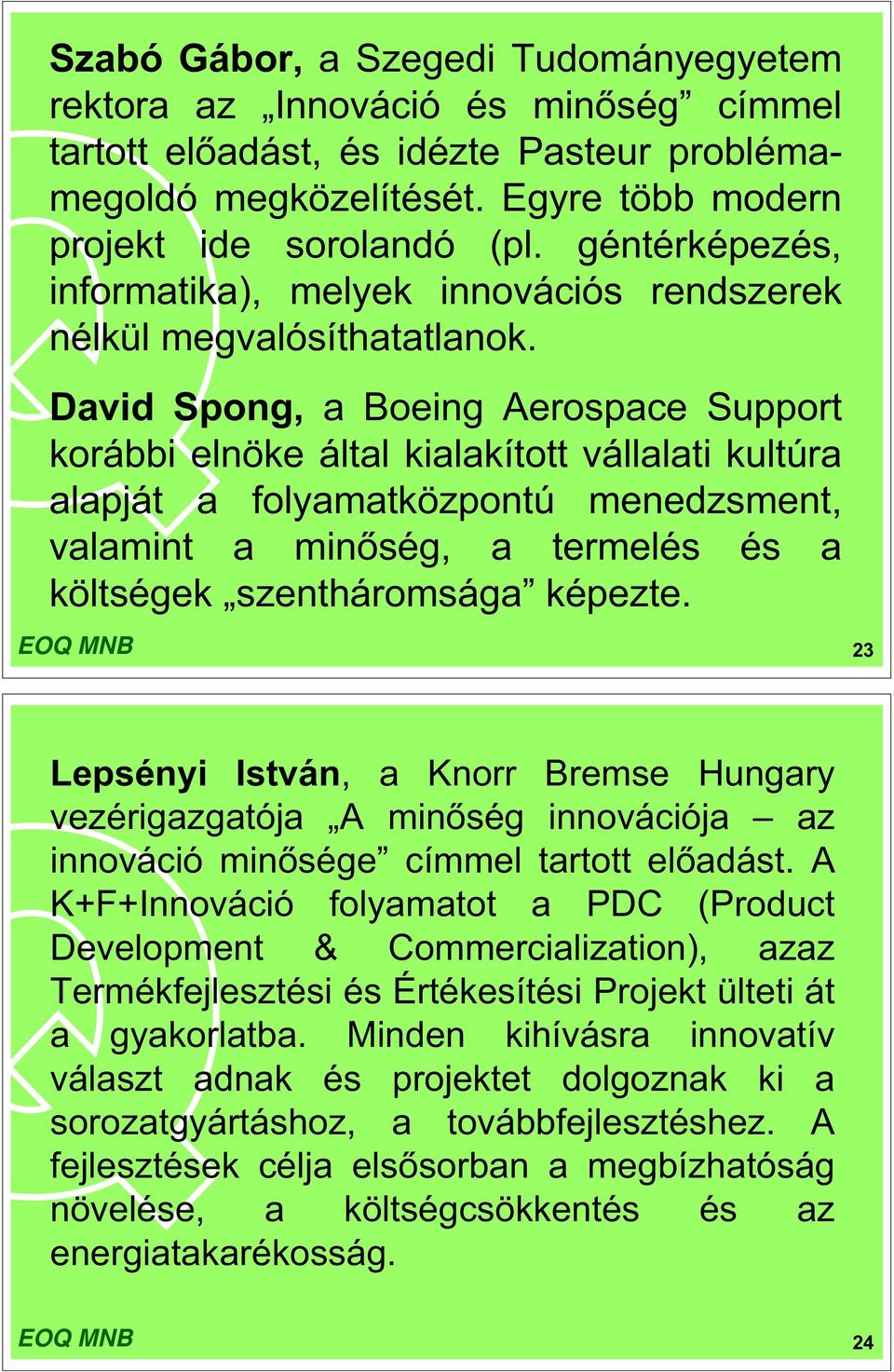 Szabó Gábor, a Szegedi Tudományegyetem rektora az „Innováció és minőség” címmel tartott előadást, és idézte Pasteur problémamegoldó megközelítését. Egyre több modern projekt ide sorolandó (pl. géntérképezés, informatika), melyek innovációs rendszerek nélkül megvalósíthatatlanok.

David Spong, a Boeing Aerospace Support korábbi elnöke által kialakított vállalati kultúra alapját a folyamatközpontú menedzsment, valamint a minőség, a termelés és a költségek „szentháromsága” képezte.

EOQ MNB

23

Lepsényi István, a Knorr Bremse Hungary vezérigazgatója „A minőség innovációja – az innováció minősége” címmel tartott előadást. A K+F+Innováció folyamatot a PDC (Product Development & Commercialization), azaz Termékfejlesztési és Értékesítési Projekt ülteti át a gyakorlatba. Minden kihívásra innovatív választ adnak és projektet dolgoznak ki a sorozatgyártáshoz, a továbbfejlesztéshez. A fejlesztések célja elsősorban a megbízhatóság növelése, a költségcsökkentés és az energiatakarékosság.

EOQ MNB

24